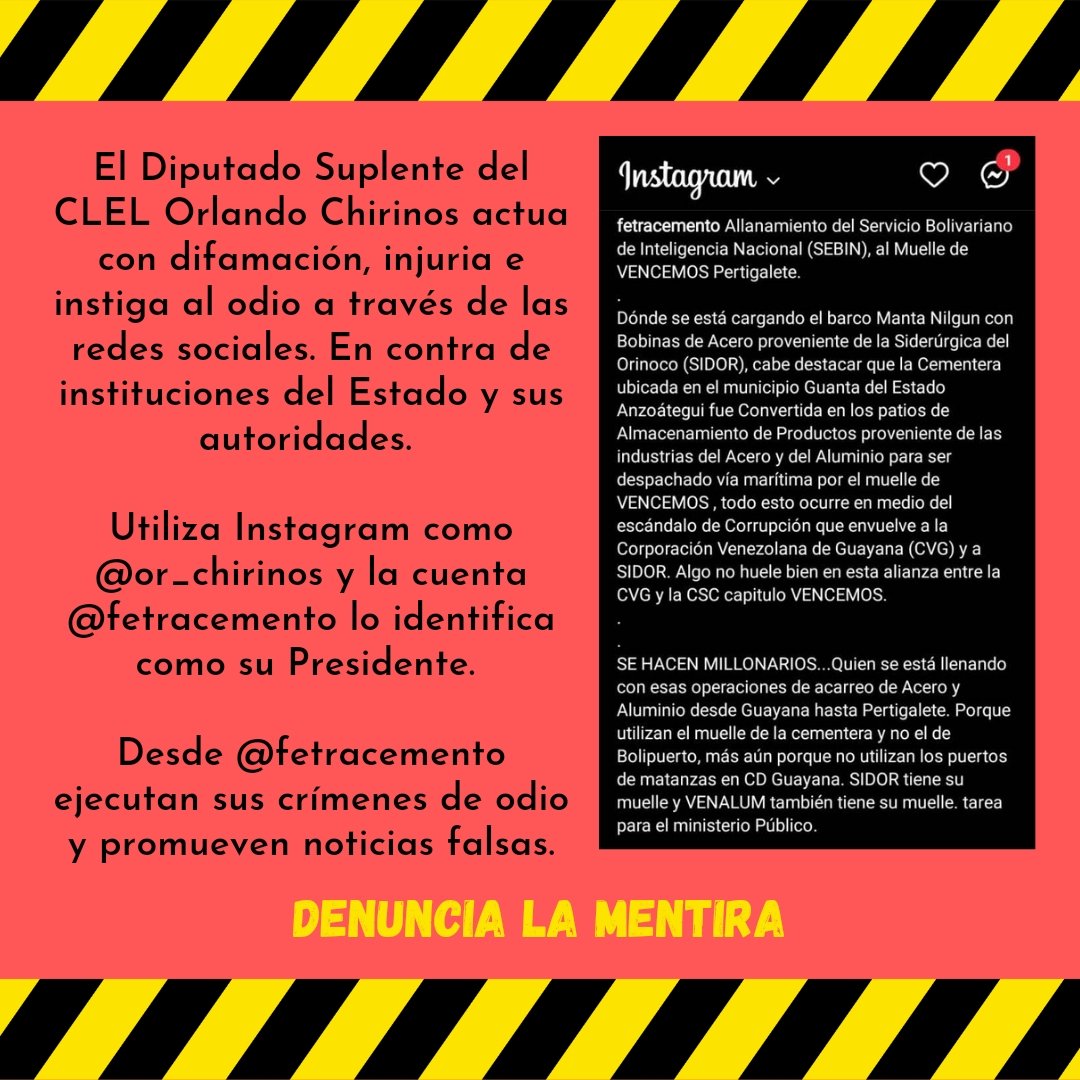 El Diputado Suplente del CLEL Orlando Chirinos actua con difamación, injuria e instiga al odio a través de las redes sociales. En contra de instituciones del Estado y sus autoridades.

Utiliza Instagram como @or_chirinos y la cuenta @fetracemento lo identifica como su Presidente.

Desde @fetracemento ejecutan sus crímenes de odio y promueven noticias falsas.

Instagram

1

fetracemento Allanamiento del Servicio Bolivariano de Inteligencia Nacional (SEBIN), al Muelle de VENCEMOS Pertigalete.
.
Dónde se está cargando el barco Manta Nilgun con Bobinas de Acero proveniente de la Siderúrgica del Orinoco (SIDOR), cabe destacar que la Cementera ubicada en el municipio Guanta del Estado Anzoátegui fue Convertida en los patios de Almacenamiento de Productos proveniente de las industrias del Acero y del Aluminio para ser despachado vía marítima por el muelle de VENCEMOS , todo esto ocurre en medio del escándalo de Corrupción que envuelve a la Corporación Venezolana de Guayana (CVG) y a SIDOR. Algo no huele bien en esta alianza entre la CVG y la CSC capitulo VENCEMOS.
.
.
SE HACEN MILLONARIOS...Quien se está llenando con esas operaciones de acarreo de Acero y Aluminio desde Guayana hasta Pertigalete. Porque utilizan el muelle de la cementera y no el de Bolipuerto, más aún porque no utilizan los puertos de matanzas en CD Guayana. SIDOR tiene su muelle y VENALUM también tiene su muelle. tarea para el ministerio Público.

DENUNCIA LA MENTIRA